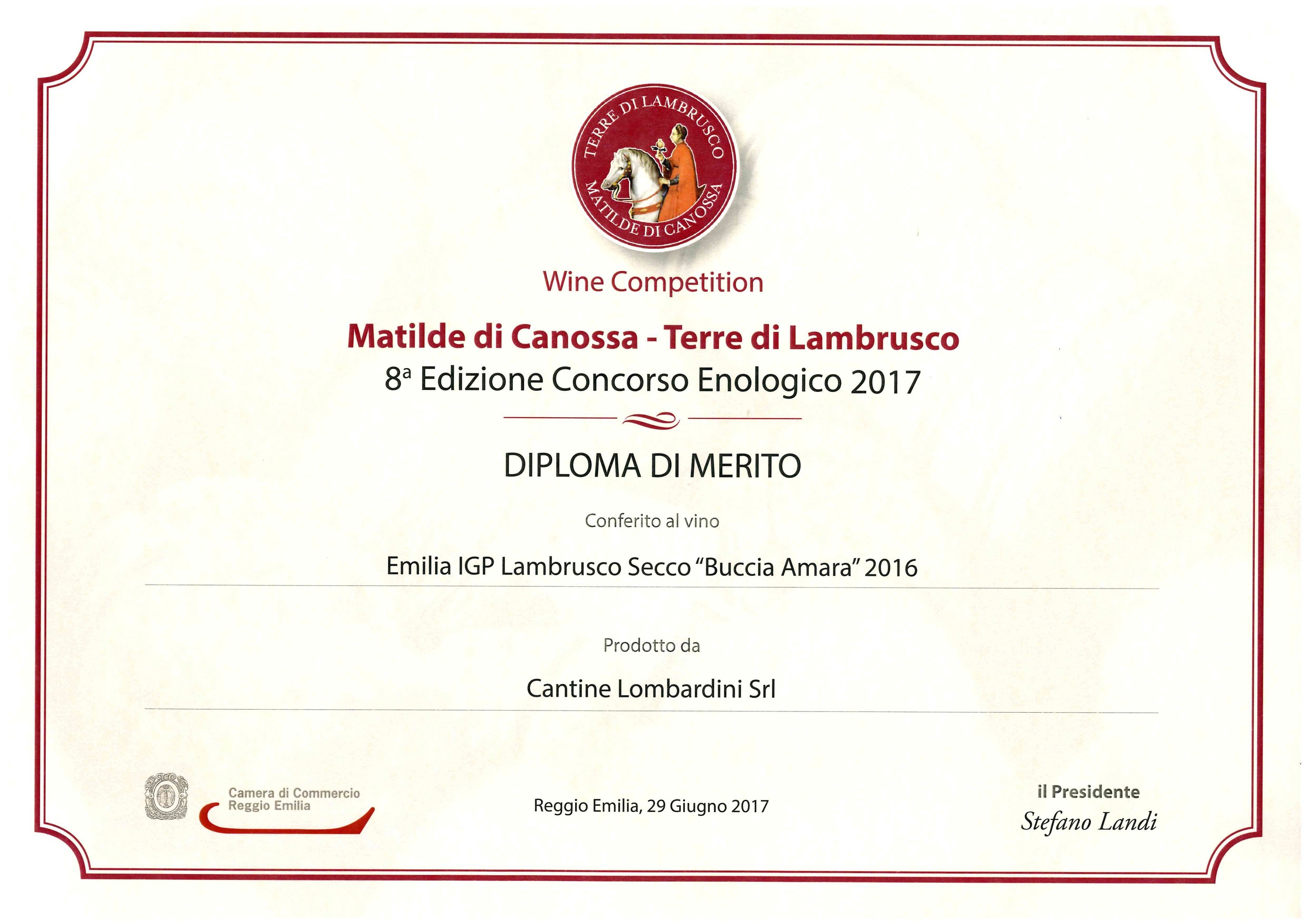 TERRE DI LAMBRUSCO
MATILDE DI CANOSSA

Wine Competition

Matilde di Canossa - Terre di Lambrusco
8ª Edizione Concorso Enologico 2017

DIPLOMA DI MERITO

Conferito al vino

Emilia IGP Lambrusco Secco "Buccia Amara" 2016

Prodotto da

Cantine Lombardini Srl

Camera di Commercio
Reggio Emilia

Reggio Emilia, 29 Giugno 2017

il Presidente
Stefano Landi